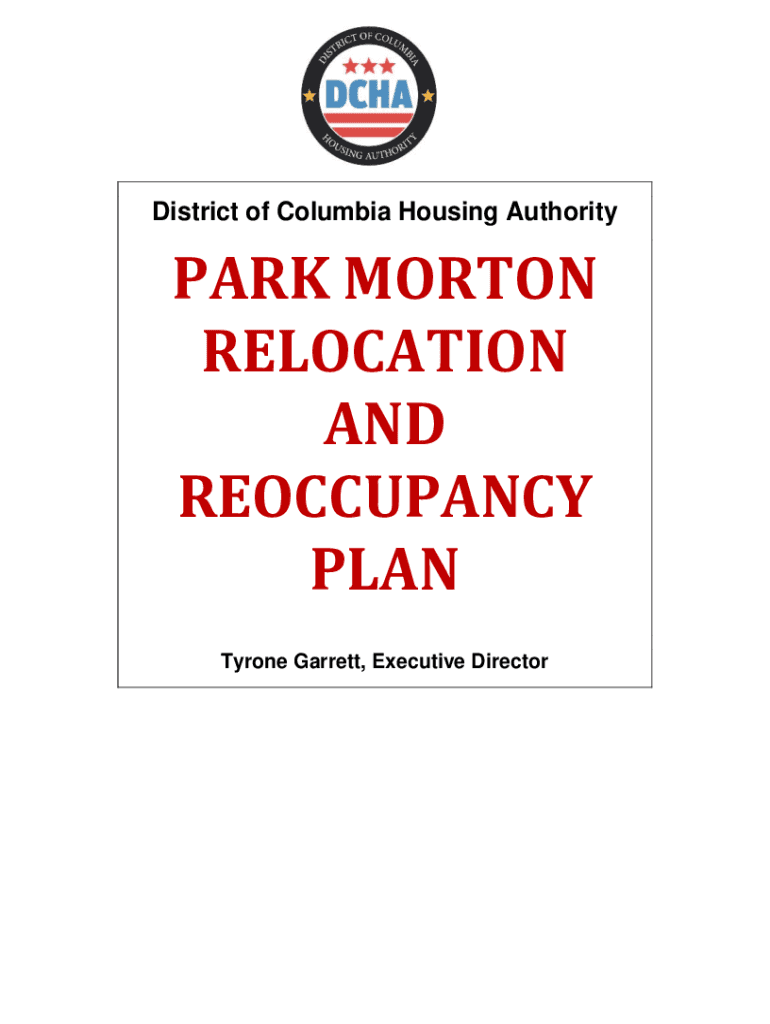 DISTRICT OF COLUMBIA
DCHA
HOUSING AUTHORITY

District of Columbia Housing Authority

PARK MORTON
RELOCATION
AND
REOCCUPANCY
PLAN

Tyrone Garrett, Executive Director